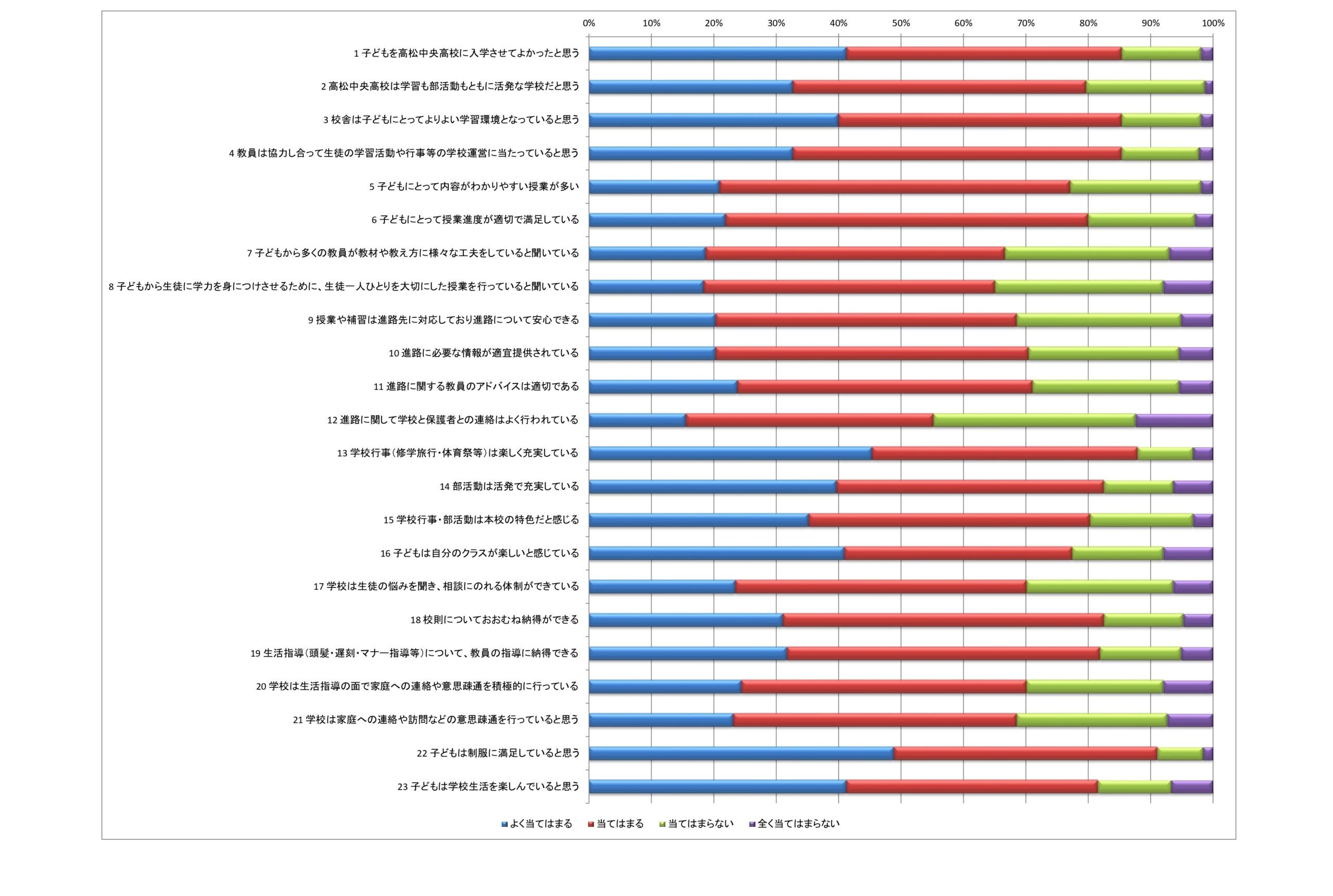 0% 10% 20% 30% 40% 50% 60% 70% 80% 90% 100%

1 子どもを高松中央高校に入学させてよかったと思う
2 高松中央高校は学習も部活動もともに活発な学校だと思う
3 校舎は子どもにとってよりよい学習環境となっていると思う
4 教員は協力し合って生徒の学習活動や行事等の学校運営に当たっていると思う
5 子どもにとって内容がわかりやすい授業が多い
6 子どもにとって授業進度が適切で満足している
7 子どもから多くの教員が教材や教え方に様々な工夫をしていると聞いている
8 子どもから生徒に学力を身につけさせるために、生徒一人ひとりを大切にした授業を行っていると聞いている
9 授業や補習は進路先に対応しており進路について安心できる
10 進路に必要な情報が適宜提供されている
11 進路に関する教員のアドバイスは適切である
12 進路に関して学校と保護者との連絡はよく行われている
13 学校行事（修学旅行・体育祭等）は楽しく充実している
14 部活動は活発で充実している
15 学校行事・部活動は本校の特色だと感じる
16 子どもは自分のクラスが楽しいと感じている
17 学校は生徒の悩みを聞き、相談にのれる体制ができている
18 校則についておおむね納得ができる
19 生活指導（頭髪・遅刻・マナー指導等）について、教員の指導に納得できる
20 学校は生活指導の面で家庭への連絡や意思疎通を積極的に行っている
21 学校は家庭への連絡や訪問などの意思疎通を行っていると思う
22 子どもは制服に満足していると思う
23 子どもは学校生活を楽しんでいると思う

よく当てはまる 当てはまる 当てはまらない 全く当てはまらない